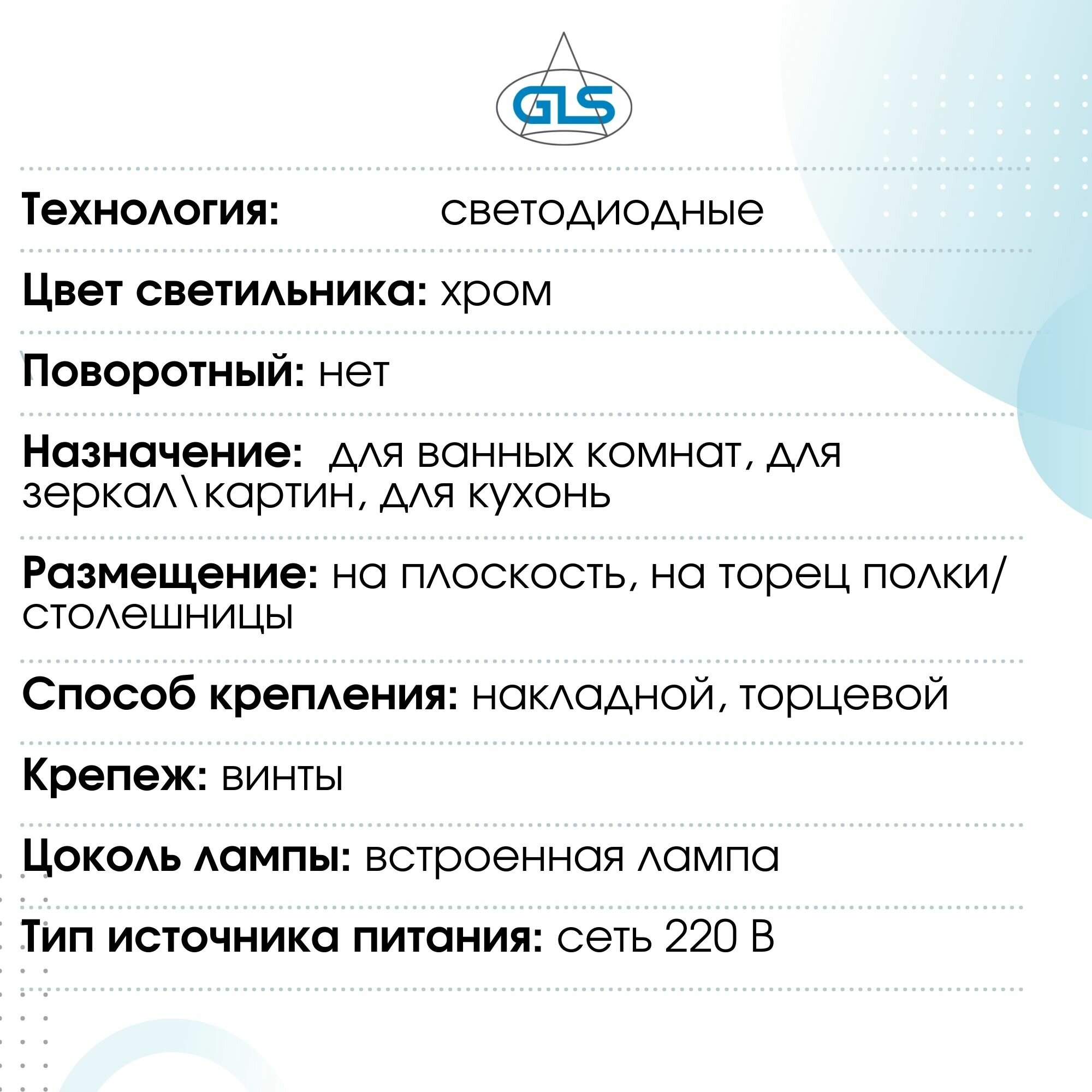 GLS

Технология: светодиодные

Цвет светильника: хром

Поворотный: нет

Назначение: для ванных комнат, для зеркал\картин, для кухонь

Размещение: на плоскость, на торец полки/столешницы

Способ крепления: накладной, торцевой

Крепеж: винты

Цоколь лампы: встроенная лампа

Тип источника питания: сеть 220 В